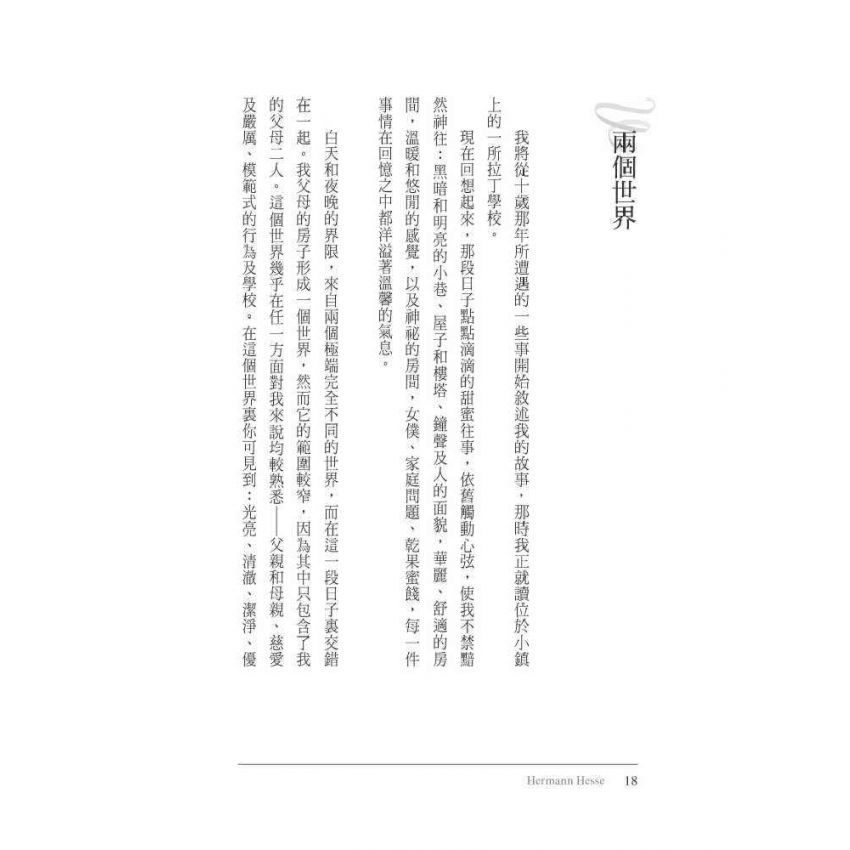 兩個世界

我將從十歲那年所遭遇的一些事開始敘述我的故事，那時我正就讀位於小鎮上的一所拉丁學校。

現在回想起來，那段日子點點滴滴的甜蜜往事，依舊觸動心弦，使我不禁黯然神往：黑暗和明亮的小巷、屋子和樓塔、鐘聲及人的面貌，華麗、舒適的房間，溫暖和悠閒的感覺，以及神祕的房間，女僕、家庭問題、乾果蜜餞，每一件事情在回憶之中都洋溢著溫馨的氣息。

白天和夜晚的界限，來自兩個極端完全不同的世界，而在這一段日子裏交錯在一起。我父母的房子形成一個世界，然而它的範圍較窄，因為其中只包含了我的父母二人。這個世界幾乎在任一方面對我來說均較熟悉——父親和母親、慈愛及嚴厲、模範式的行為及學校。在這個世界裏你可見到：光亮、清澈、潔淨、優

Hermann Hesse　18